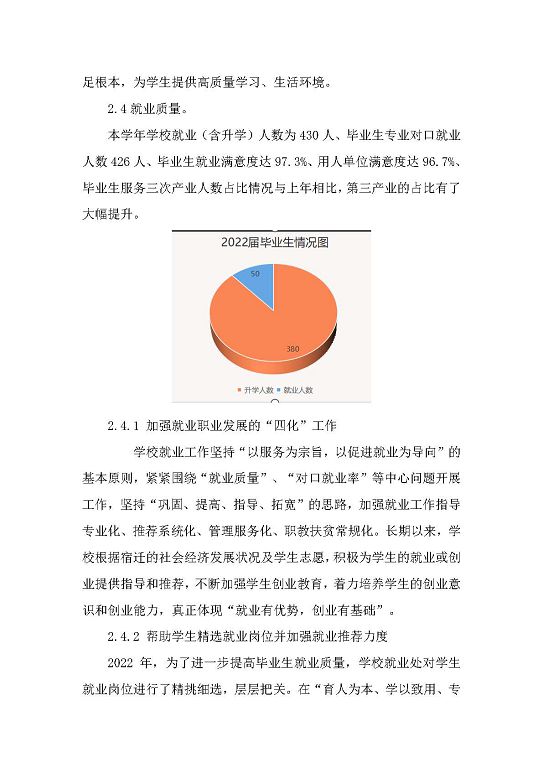 足根本，为学生提供高质量学习、生活环境。

2.4 就业质量。

本学年学校就业（含升学）人数为 430 人、毕业生专业对口就业人数 426 人、毕业生就业满意度达 97.3%、用人单位满意度达 96.7%、毕业生服务三次产业人数占比情况与上年相比，第三产业的占比有了大幅提升。

2022届毕业生情况图

50

380

升学人数 就业人数

2.4.1 加强就业职业发展的“四化”工作

学校就业工作坚持“以服务为宗旨，以促进就业为导向”的基本原则，紧紧围绕“就业质量”、“对口就业率”等中心问题开展工作，坚持“巩固、提高、指导、拓宽”的思路，加强就业工作指导专业化、推荐系统化、管理服务化、职教扶贫常规化。长期以来，学校根据宿迁的社会经济发展状况及学生志愿，积极为学生的就业或创业提供指导和推荐，不断加强学生创业教育，着力培养学生的创业意识和创业能力，真正体现“就业有优势，创业有基础”。

2.4.2 帮助学生精选就业岗位并加强就业推荐力度

2022 年，为了进一步提高毕业生就业质量，学校就业处对学生就业岗位进行了精挑细选，层层把关。在“育人为本、学以致用、专